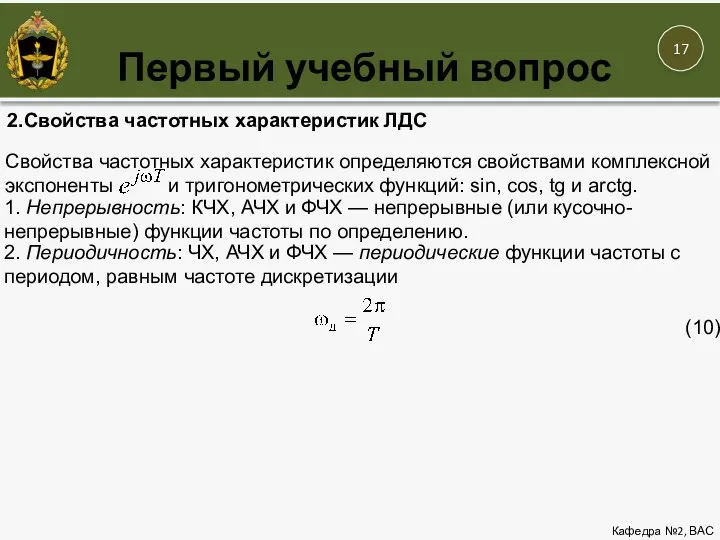 17

Первый учебный вопрос

2.Свойства частотных характеристик ЛДС

Свойства частотных характеристик определяются свойствами комплексной экспоненты $e^{j\omega T}$ и тригонометрических функций: sin, cos, tg и arctg.
1. Непрерывность: КЧХ, АЧХ и ФЧХ — непрерывные (или кусочно-непрерывные) функции частоты по определению.
2. Периодичность: ЧХ, АЧХ и ФЧХ — периодические функции частоты с периодом, равным частоте дискретизации

$\omega_д = \frac{2\pi}{T}$ (10)

Кафедра №2, ВАС